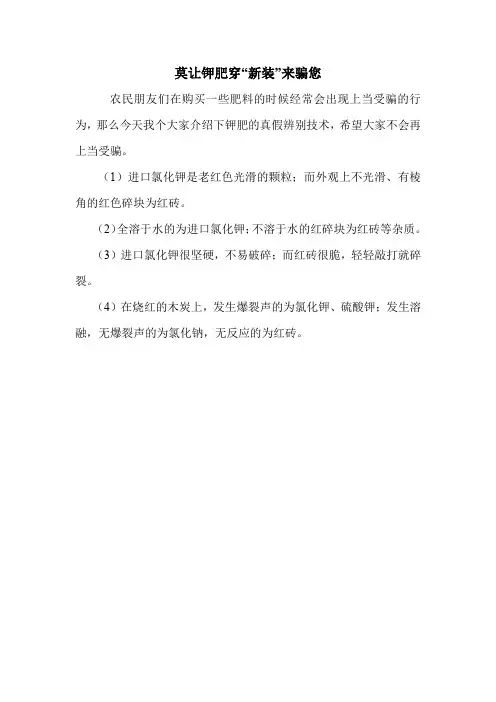 莫让钾肥穿“新装”来骗您

农民朋友们在购买一些肥料的时候经常会出现上当受骗的行为，那么今天我个大家介绍下钾肥的真假辨别技术，希望大家不会再上当受骗。

（1）进口氯化钾是老红色光滑的颗粒；而外观上不光滑、有棱角的红色碎块为红砖。

（2）全溶于水的为进口氯化钾；不溶于水的红碎块为红砖等杂质。

（3）进口氯化钾很坚硬，不易破碎；而红砖很脆，轻轻敲打就碎裂。

（4）在烧红的木炭上，发生爆裂声的为氯化钾、硫酸钾；发生溶融，无爆裂声的为氯化钠，无反应的为红砖。